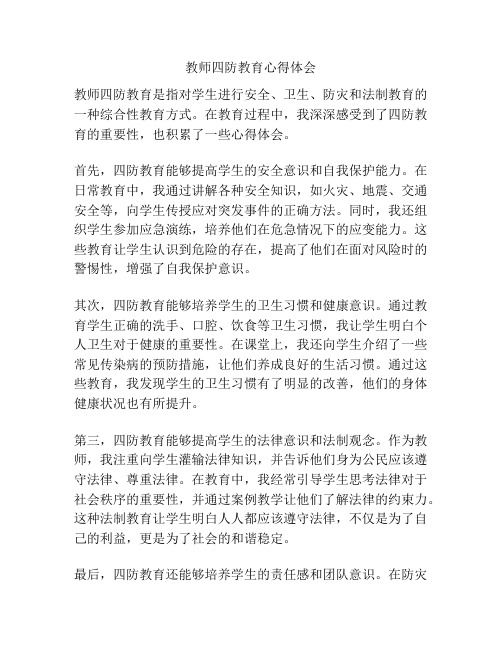 教师四防教育心得体会

教师四防教育是指对学生进行安全、卫生、防灾和法制教育的一种综合性教育方式。在教育过程中，我深深感受到了四防教育的重要性，也积累了一些心得体会。

首先，四防教育能够提高学生的安全意识和自我保护能力。在日常教育中，我通过讲解各种安全知识，如火灾、地震、交通安全等，向学生传授应对突发事件的正确方法。同时，我还组织学生参加应急演练，培养他们在危急情况下的应变能力。这些教育让学生认识到危险的存在，提高了他们在面对风险时的警惕性，增强了自我保护意识。

其次，四防教育能够培养学生的卫生习惯和健康意识。通过教育学生正确的洗手、口腔、饮食等卫生习惯，我让学生明白个人卫生对于健康的重要性。在课堂上，我还向学生介绍了一些常见传染病的预防措施，让他们养成良好的生活习惯。通过这些教育，我发现学生的卫生习惯有了明显的改善，他们的身体健康状况也有所提升。

第三，四防教育能够提高学生的法律意识和法制观念。作为教师，我注重向学生灌输法律知识，并告诉他们身为公民应该遵守法律、尊重法律。在教育中，我经常引导学生思考法律对于社会秩序的重要性，并通过案例教学让他们了解法律的约束力。这种法制教育让学生明白人人都应该遵守法律，不仅是为了自己的利益，更是为了社会的和谐稳定。

最后，四防教育还能够培养学生的责任感和团队意识。在防灾